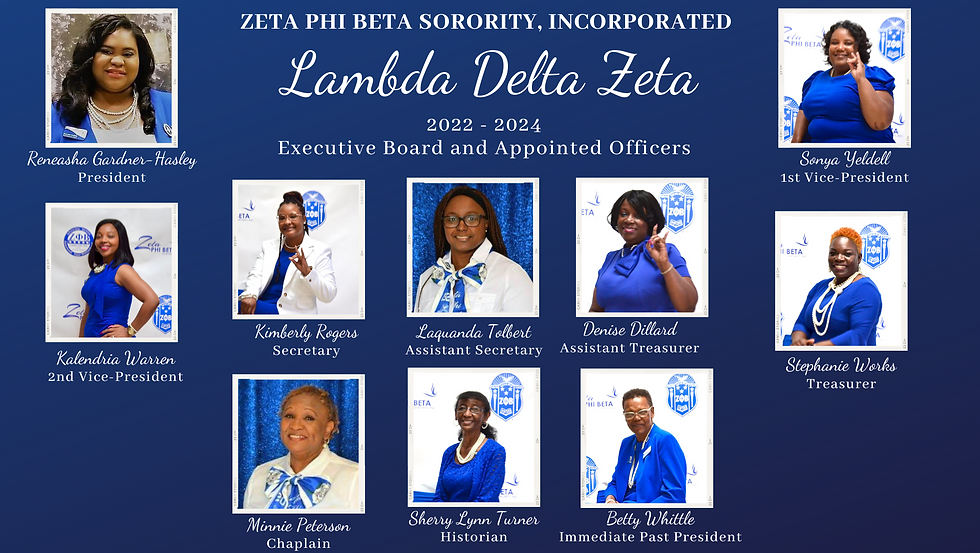 ZETA PHI BETA SORORITY, INCORPORATED

Lambda Delta Zeta

2022 - 2024
Executive Board and Appointed Officers

Reneasha Gardner-Hasley
President

Sonya Yeldell
1st Vice-President

Kalendria Warren
2nd Vice-President

Kimberly Rogers
Secretary

Laquanda Tolbert
Assistant Secretary

Denise Dillard
Assistant Treasurer

Stephanie Works
Treasurer

Minnie Peterson
Chaplain

Sherry Lynn Turner
Historian

Betty Whittle
Immediate Past President